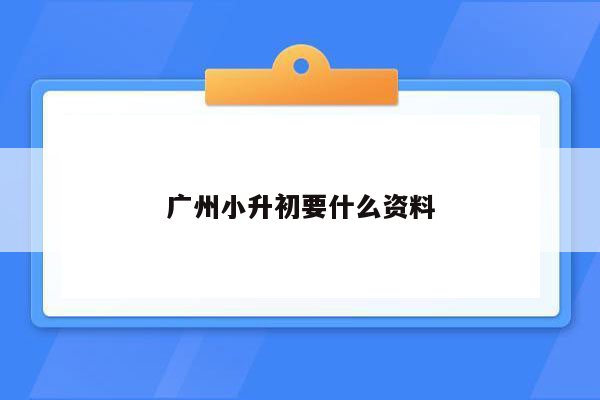 广州小升初要什么资料